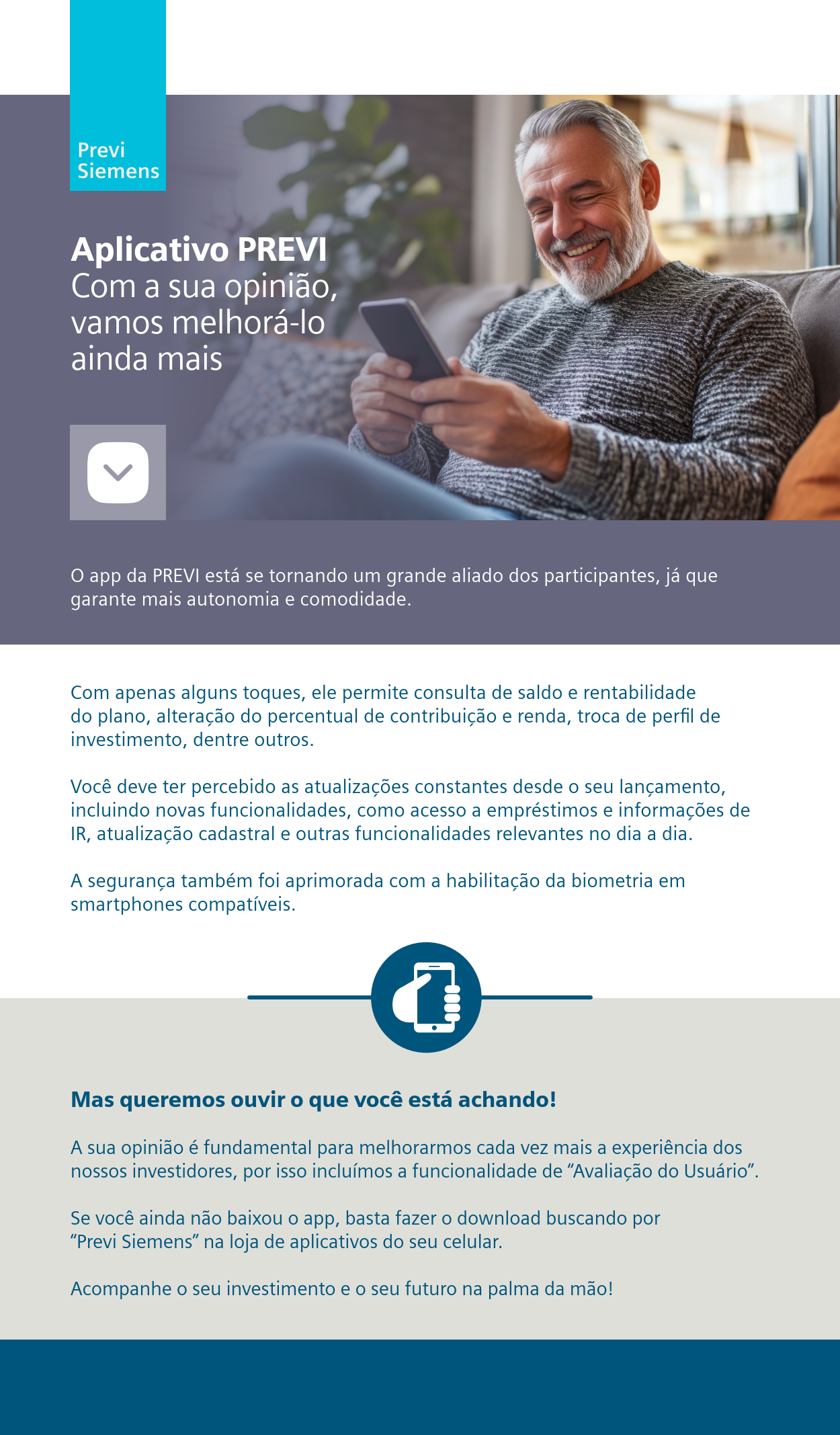 Previ
Siemens

Aplicativo PREVI
Com a sua opinião, vamos melhorá-lo ainda mais

O app da PREVI está se tornando um grande aliado dos participantes, já que garante mais autonomia e comodidade.

Com apenas alguns toques, ele permite consulta de saldo e rentabilidade do plano, alteração do percentual de contribuição e renda, troca de perfil de investimento, dentre outros.

Você deve ter percebido as atualizações constantes desde o seu lançamento, incluindo novas funcionalidades, como acesso a empréstimos e informações de IR, atualização cadastral e outras funcionalidades relevantes no dia a dia.

A segurança também foi aprimorada com a habilitação da biometria em smartphones compatíveis.

Mas queremos ouvir o que você está achando!

A sua opinião é fundamental para melhorarmos cada vez mais a experiência dos nossos investidores, por isso incluímos a funcionalidade de "Avaliação do Usuário".

Se você ainda não baixou o app, basta fazer o download buscando por "Previ Siemens" na loja de aplicativos do seu celular.

Acompanhe o seu investimento e o seu futuro na palma da mão!